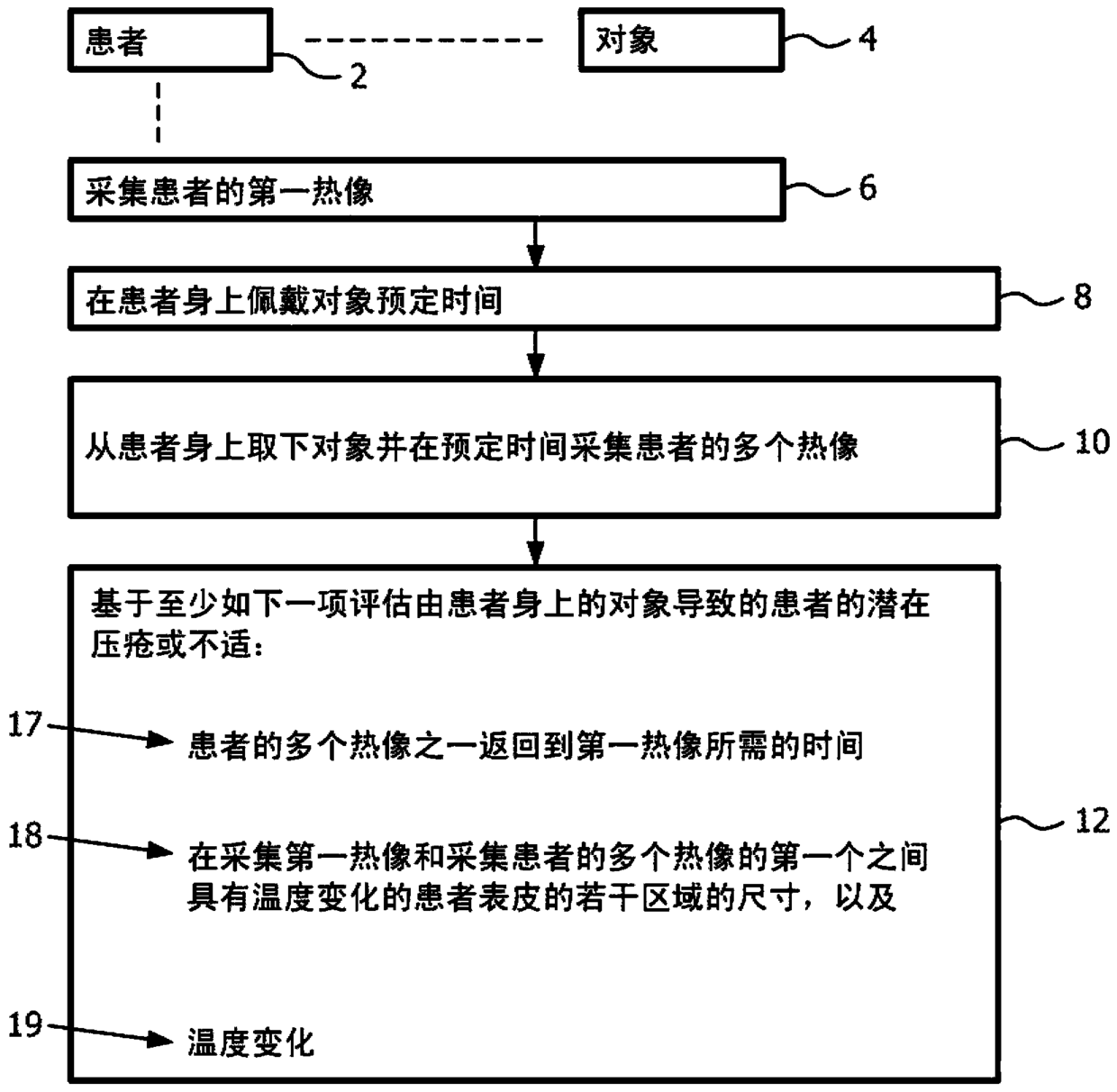 患者 2

对象 4

采集患者的第一热像 6

在患者身上佩戴对象预定时间 8

从患者身上取下对象并在预定时间采集患者的多个热像 10

基于至少如下一项评估由患者身上的对象导致的患者的潜在压疮或不适：

17 患者的多个热像之一返回到第一热像所需的时间

18 在采集第一热像和采集患者的多个热像的第一个之间具有温度变化的患者表皮的若干区域的尺寸，以及

19 温度变化

12